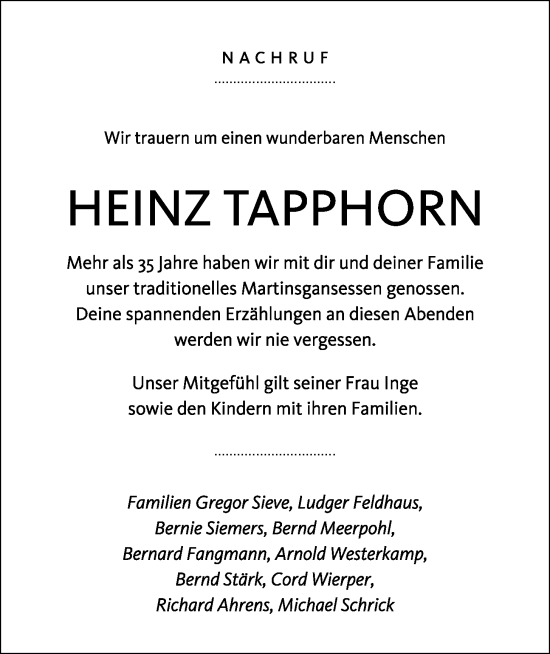 NACHRUF

Wir trauern um einen wunderbaren Menschen

HEINZ TAPPHORN

Mehr als 35 Jahre haben wir mit dir und deiner Familie unser traditionelles Martinsgansessen genossen. Deine spannenden Erzählungen an diesen Abenden werden wir nie vergessen.

Unser Mitgefühl gilt seiner Frau Inge sowie den Kindern mit ihren Familien.

Familien Gregor Sieve, Ludger Feldhaus, Bernie Siemers, Bernd Meerpohl, Bernard Fangmann, Arnold Westerkamp, Bernd Stärk, Cord Wierper, Richard Ahrens, Michael Schrick